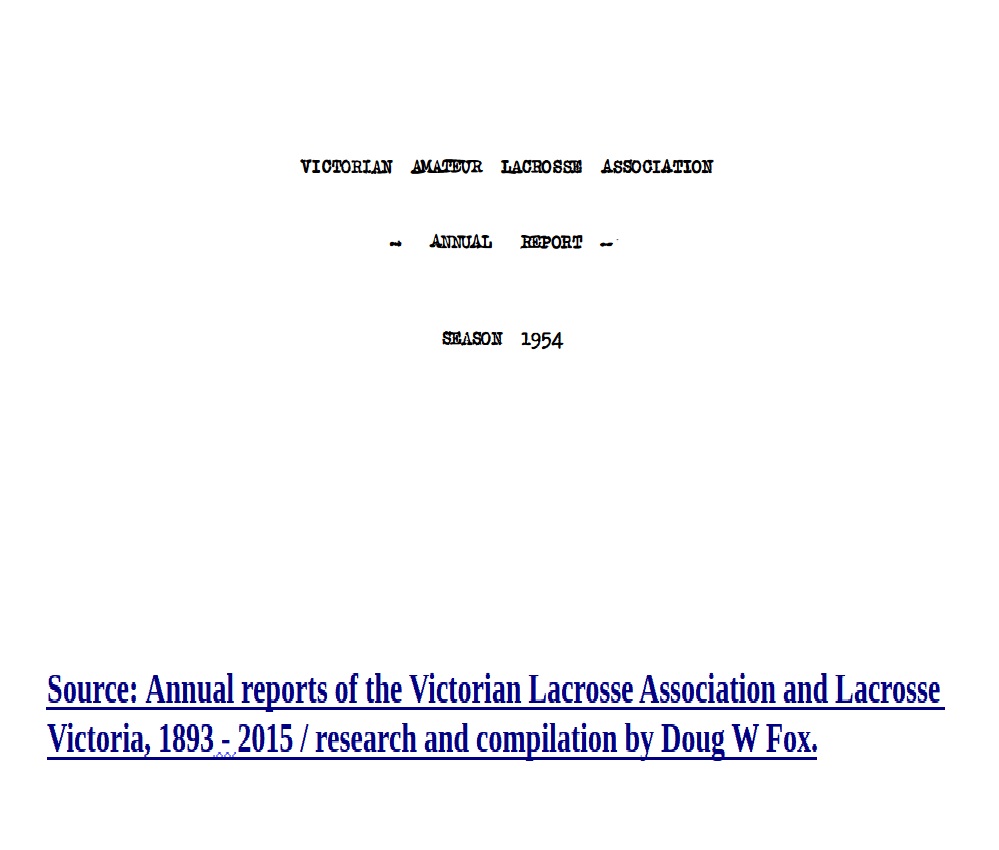 VICTORIAN AMATEUR LACROSSE ASSOCIATION

- ANNUAL REPORT -

SEASON 1954

Source: Annual reports of the Victorian Lacrosse Association and Lacrosse Victoria, 1893 - 2015 / research and compilation by Doug W Fox.